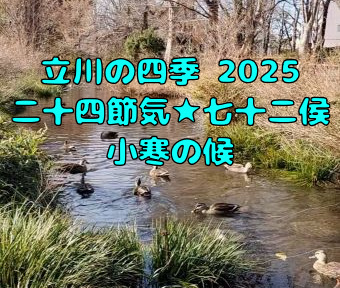 立川の四季 2025
二十四節気★七十二侯
小寒の候